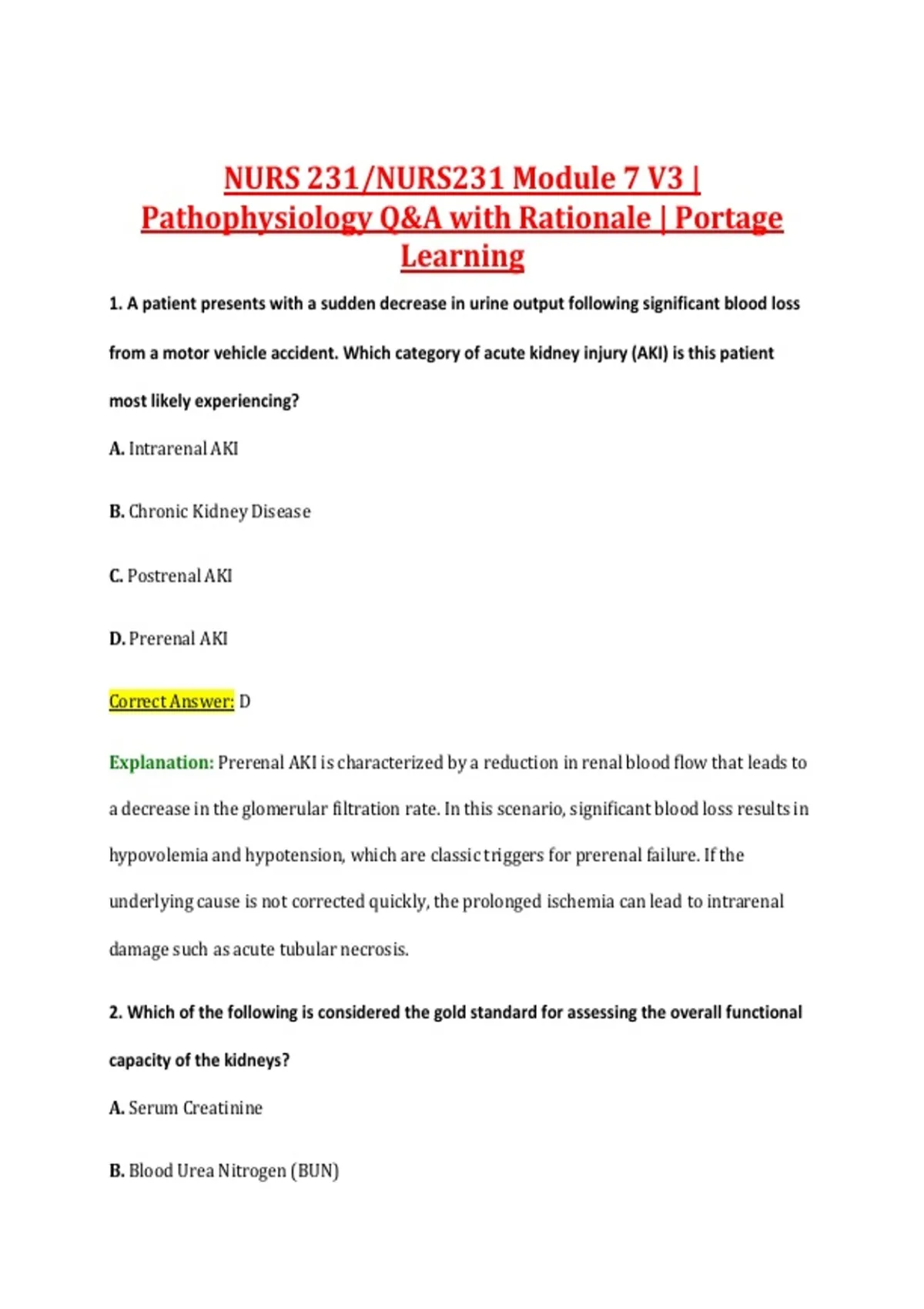 NURS 231/NURS231 Module 7 V3 | Pathophysiology Q&A with Rationale | Portage Learning

1. A patient presents with a sudden decrease in urine output following significant blood loss from a motor vehicle accident. Which category of acute kidney injury (AKI) is this patient most likely experiencing?

A. Intrarenal AKI

B. Chronic Kidney Disease

C. Postrenal AKI

D. Prerenal AKI

Correct Answer: D

Explanation: Prerenal AKI is characterized by a reduction in renal blood flow that leads to a decrease in the glomerular filtration rate. In this scenario, significant blood loss results in hypovolemia and hypotension, which are classic triggers for prerenal failure. If the underlying cause is not corrected quickly, the prolonged ischemia can lead to intrarenal damage such as acute tubular necrosis.

2. Which of the following is considered the gold standard for assessing the overall functional capacity of the kidneys?

A. Serum Creatinine

B. Blood Urea Nitrogen (BUN)